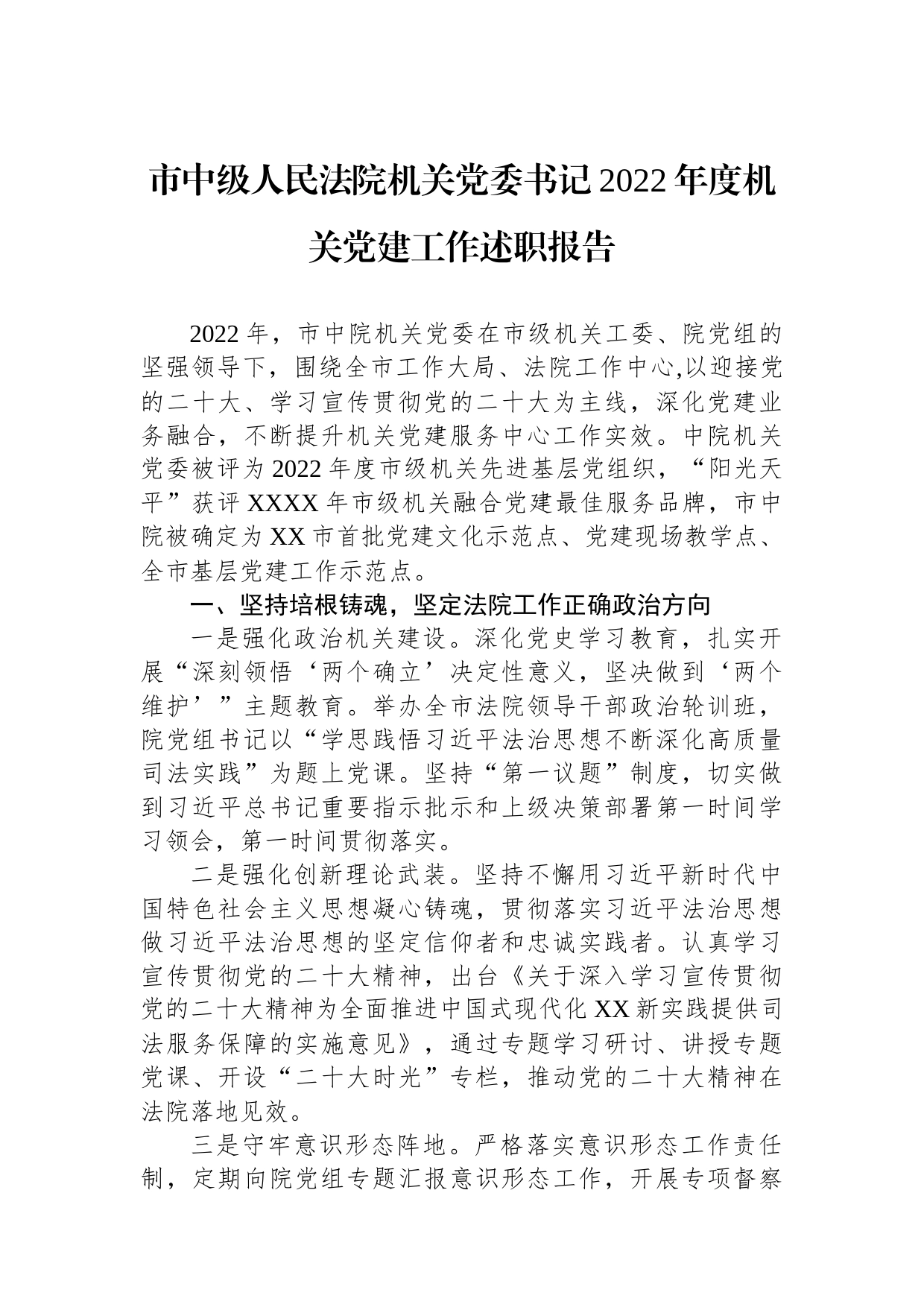 市中级人民法院机关党委书记2022年度机关党建工作述职报告

2022年，市中院机关党委在市级机关工委、院党组的坚强领导下，围绕全市工作大局、法院工作中心,以迎接党的二十大、学习宣传贯彻党的二十大为主线，深化党建业务融合，不断提升机关党建服务中心工作实效。中院机关党委被评为2022年度市级机关先进基层党组织，“阳光天平”获评XXXX年市级机关融合党建最佳服务品牌，市中院被确定为XX市首批党建文化示范点、党建现场教学点、全市基层党建工作示范点。

一、坚持培根铸魂，坚定法院工作正确政治方向

一是强化政治机关建设。深化党史学习教育，扎实开展“深刻领悟‘两个确立’决定性意义，坚决做到‘两个维护’”主题教育。举办全市法院领导干部政治轮训班，院党组书记以“学思践悟习近平法治思想不断深化高质量司法实践”为题上党课。坚持“第一议题”制度，切实做到习近平总书记重要指示批示和上级决策部署第一时间学习领会，第一时间贯彻落实。

二是强化创新理论武装。坚持不懈用习近平新时代中国特色社会主义思想凝心铸魂，贯彻落实习近平法治思想做习近平法治思想的坚定信仰者和忠诚实践者。认真学习宣传贯彻党的二十大精神，出台《关于深入学习宣传贯彻党的二十大精神为全面推进中国式现代化XX新实践提供司法服务保障的实施意见》，通过专题学习研讨、讲授专题党课、开设“二十大时光”专栏，推动党的二十大精神在法院落地见效。

三是守牢意识形态阵地。严格落实意识形态工作责任制，定期向院党组专题汇报意识形态工作，开展专项督察